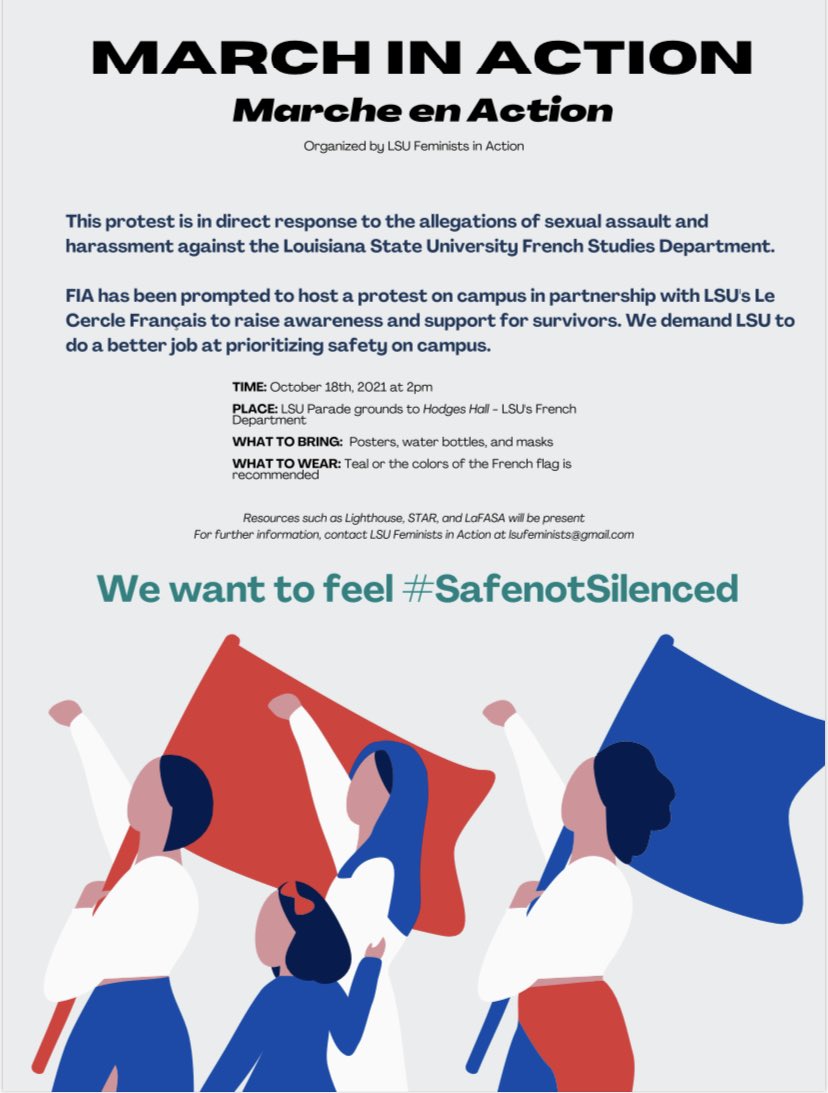 MARCH IN ACTION
Marche en Action

Organized by LSU Feminists in Action

This protest is in direct response to the allegations of sexual assault and harassment against the Louisiana State University French Studies Department.

FIA has been prompted to host a protest on campus in partnership with LSU's Le Cercle Français to raise awareness and support for survivors. We demand LSU to do a better job at prioritizing safety on campus.

TIME: October 18th, 2021 at 2pm
PLACE: LSU Parade grounds to Hodges Hall - LSU's French Department
WHAT TO BRING: Posters, water bottles, and masks
WHAT TO WEAR: Teal or the colors of the French flag is recommended

Resources such as Lighthouse, STAR, and LaFASA will be present
For further information, contact LSU Feminists in Action at lsufeminists@gmail.com

We want to feel #SafenotSilenced